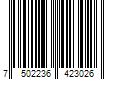 7 502236 423026